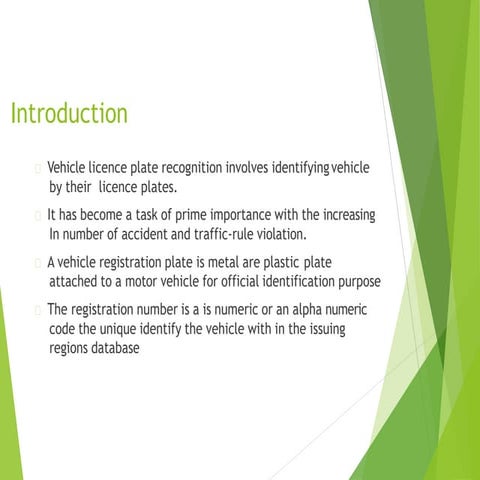 Introduction

Vehicle licence plate recognition involves identifying vehicle by their licence plates.

It has become a task of prime importance with the increasing In number of accident and traffic-rule violation.

A vehicle registration plate is metal are plastic plate attached to a motor vehicle for official identification purpose

The registration number is a is numeric or an alpha numeric code the unique identify the vehicle with in the issuing regions database